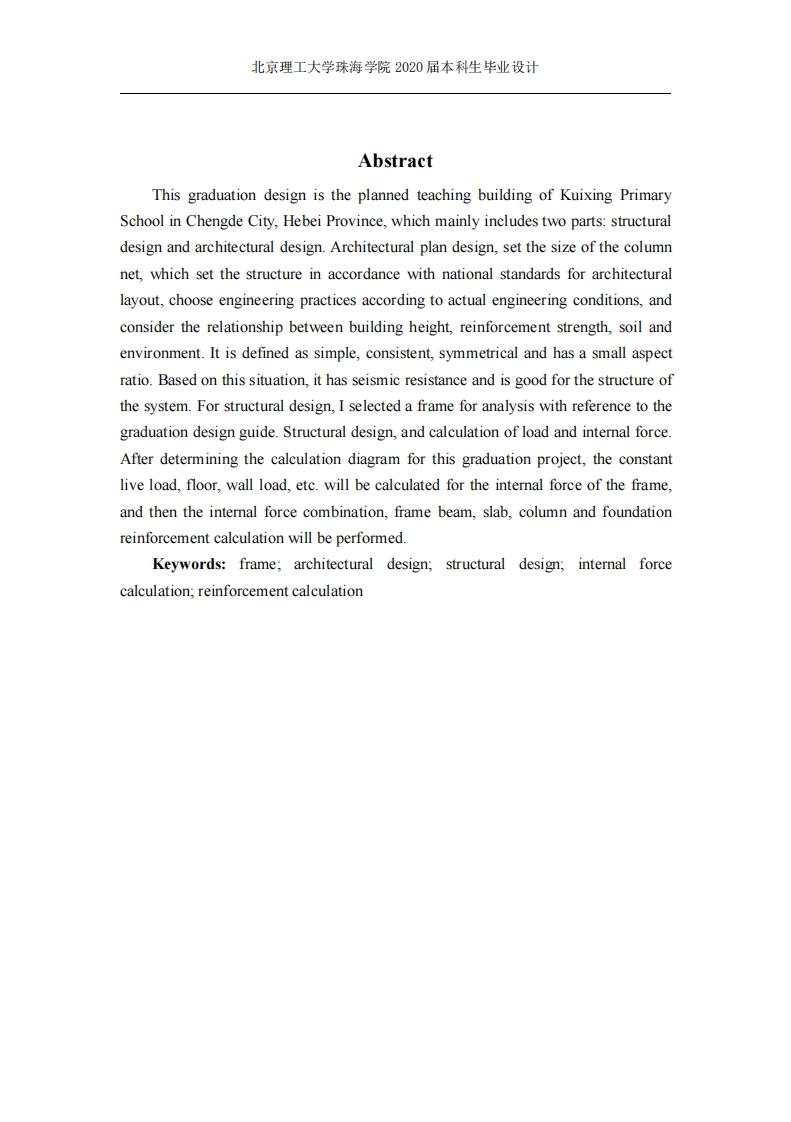 北京理工大学珠海学院 2020 届本科生毕业设计

Abstract

This graduation design is the planned teaching building of Kuixing Primary School in Chengde City, Hebei Province, which mainly includes two parts: structural design and architectural design. Architectural plan design, set the size of the column net, which set the structure in accordance with national standards for architectural layout, choose engineering practices according to actual engineering conditions, and consider the relationship between building height, reinforcement strength, soil and environment. It is defined as simple, consistent, symmetrical and has a small aspect ratio. Based on this situation, it has seismic resistance and is good for the structure of the system. For structural design, I selected a frame for analysis with reference to the graduation design guide. Structural design, and calculation of load and internal force. After determining the calculation diagram for this graduation project, the constant live load, floor, wall load, etc. will be calculated for the internal force of the frame, and then the internal force combination, frame beam, slab, column and foundation reinforcement calculation will be performed.

Keywords: frame; architectural design; structural design; internal force calculation; reinforcement calculation